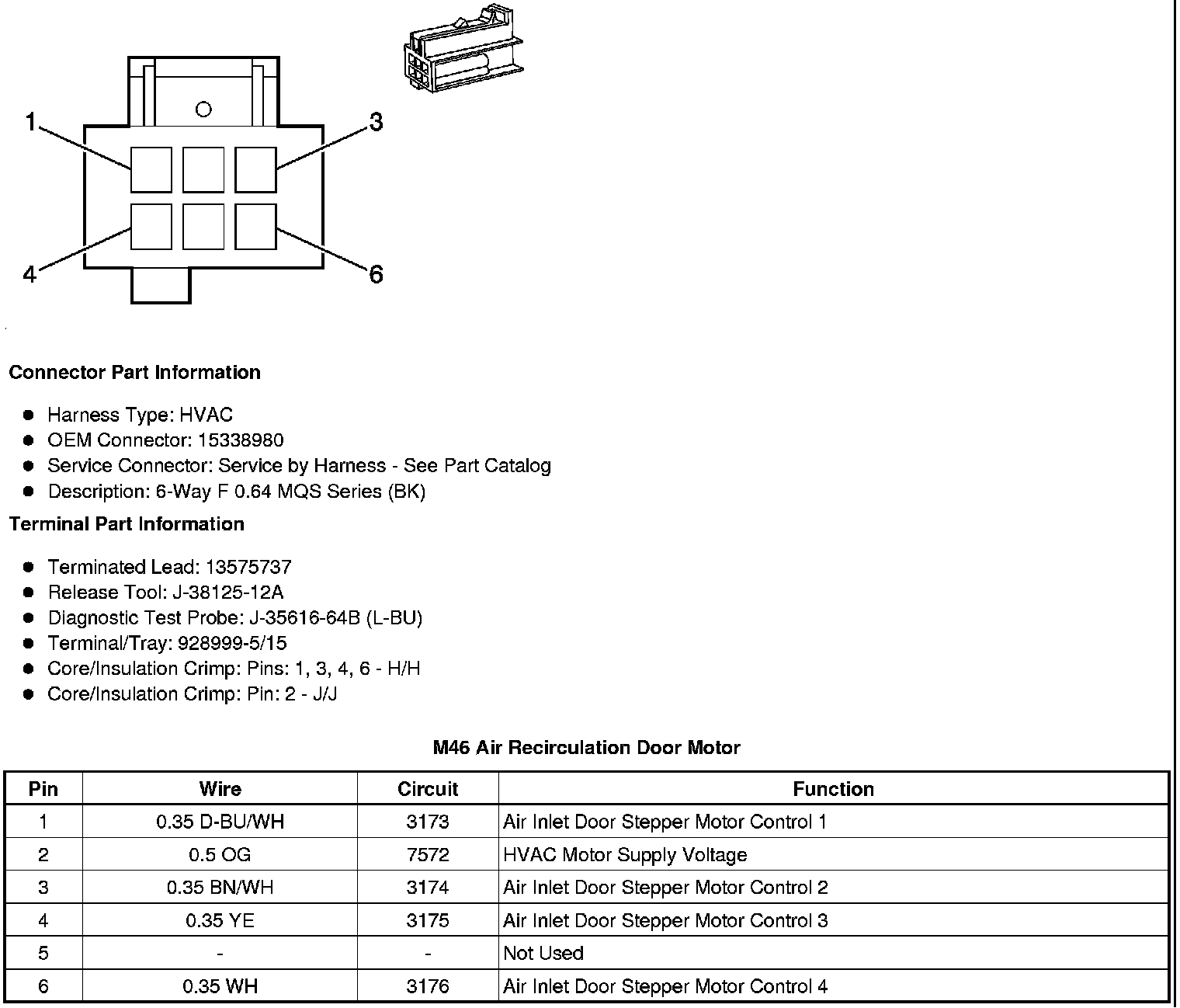 1
3
4
6

Connector Part Information

• Harness Type: HVAC
• OEM Connector: 15338980
• Service Connector: Service by Harness - See Part Catalog
• Description: 6-Way F 0.64 MQS Series (BK)

Terminal Part Information

• Terminated Lead: 13575737
• Release Tool: J-38125-12A
• Diagnostic Test Probe: J-35616-64B (L-BU)
• Terminal/Tray: 928999-5/15
• Core/Insulation Crimp: Pins: 1, 3, 4, 6 - H/H
• Core/Insulation Crimp: Pin: 2 - J/J

M46 Air Recirculation Door Motor

| Pin | Wire | Circuit | Function |
|---|---|---|---|
| 1 | 0.35 D-BU/WH | 3173 | Air Inlet Door Stepper Motor Control 1 |
| 2 | 0.5 OG | 7572 | HVAC Motor Supply Voltage |
| 3 | 0.35 BN/WH | 3174 | Air Inlet Door Stepper Motor Control 2 |
| 4 | 0.35 YE | 3175 | Air Inlet Door Stepper Motor Control 3 |
| 5 | - | - | Not Used |
| 6 | 0.35 WH | 3176 | Air Inlet Door Stepper Motor Control 4 |